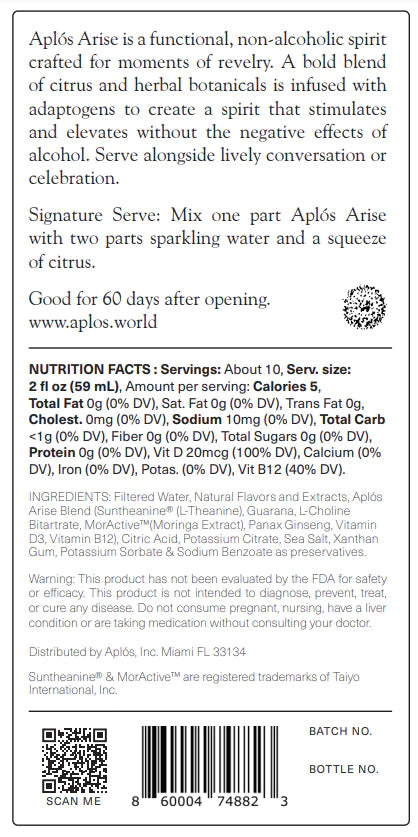 Aplós Arise is a functional, non-alcoholic spirit crafted for moments of revelry. A bold blend of citrus and herbal botanicals is infused with adaptogens to create a spirit that stimulates and elevates without the negative effects of alcohol. Serve alongside lively conversation or celebration.

Signature Serve: Mix one part Aplós Arise with two parts sparkling water and a squeeze of citrus.

Good for 60 days after opening.
www.aplos.world

NUTRITION FACTS : Servings: About 10, Serv. size: 2 fl oz (59 mL), Amount per serving: Calories 5, Total Fat 0g (0% DV), Sat. Fat 0g (0% DV), Trans Fat 0g, Cholest. 0mg (0% DV), Sodium 10mg (0% DV), Total Carb <1g (0% DV), Fiber 0g (0% DV), Total Sugars 0g (0% DV), Protein 0g (0% DV), Vit D 20mcg (100% DV), Calcium (0% DV), Iron (0% DV), Potas. (0% DV), Vit B12 (40% DV).

INGREDIENTS: Filtered Water, Natural Flavors and Extracts, Aplós Arise Blend (Suntheanine® (L-Theanine), Guarana, L-Choline Bitartrate, MorActive™(Moringa Extract), Panax Ginseng, Vitamin D3, Vitamin B12), Citric Acid, Potassium Citrate, Sea Salt, Xanthan Gum, Potassium Sorbate & Sodium Benzoate as preservatives.

Warning: This product has not been evaluated by the FDA for safety or efficacy. This product is not intended to diagnose, prevent, treat, or cure any disease. Do not consume pregnant, nursing, have a liver condition or are taking medication without consulting your doctor.

Distributed by Aplós, Inc. Miami FL 33134

Suntheanine® & MorActive™ are registered trademarks of Taiyo International, Inc.

SCAN ME

8 60004 74882 3

BATCH NO.

BOTTLE NO.